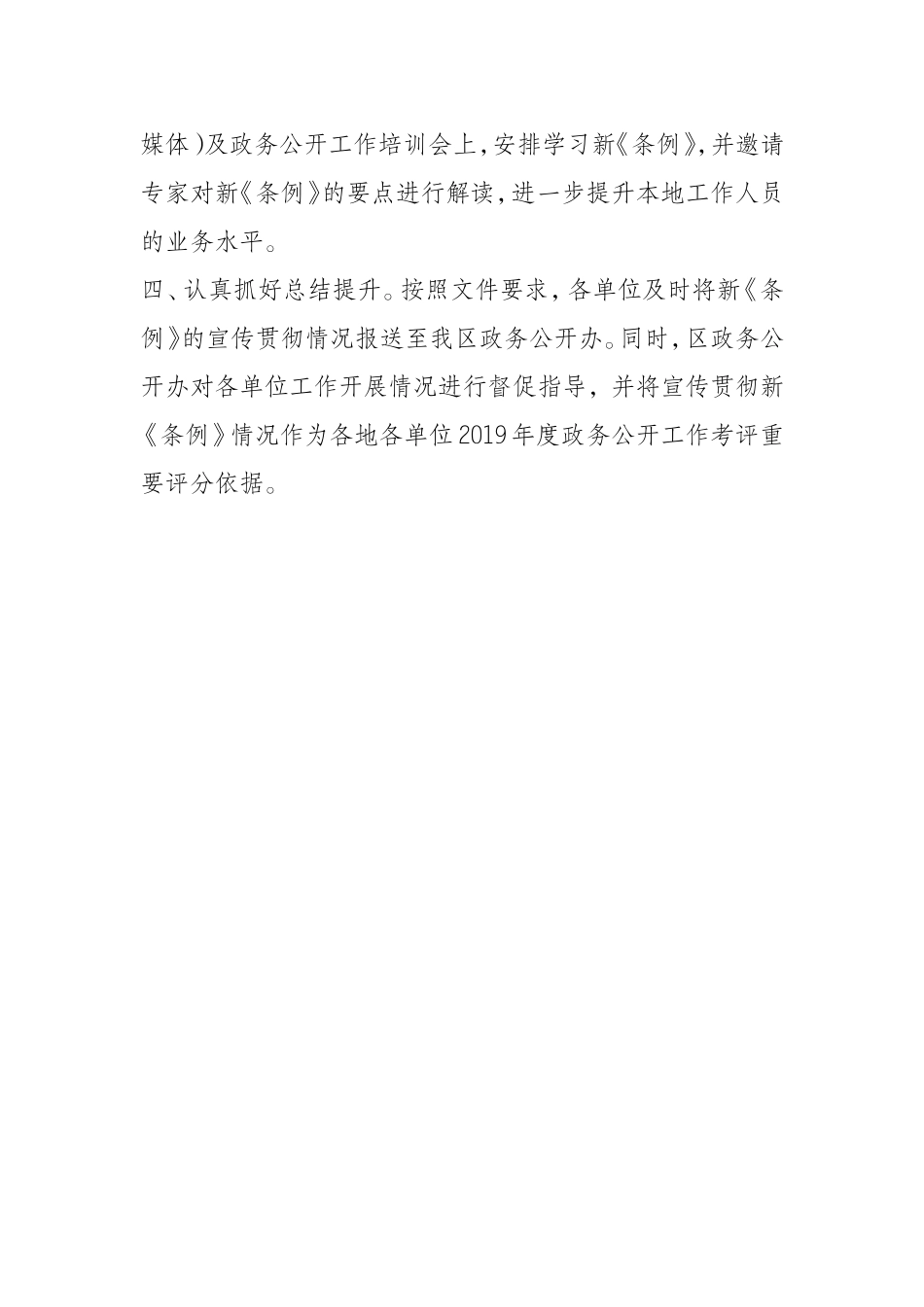 媒体）及政务公开工作培训会上，安排学习新《条例》，并邀请专家对新《条例》的要点进行解读，进一步提升本地工作人员的业务水平。

四、认真抓好总结提升。按照文件要求，各单位及时将新《条例》的宣传贯彻情况报送至我区政务公开办。同时，区政务公开办对各单位工作开展情况进行督促指导，并将宣传贯彻新《条例》情况作为各地各单位2019年度政务公开工作考评重要评分依据。